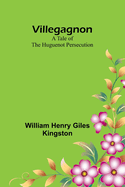 Villegagnon
A Tale of
The Huguenot Persecution

William Henry Giles
Kingston